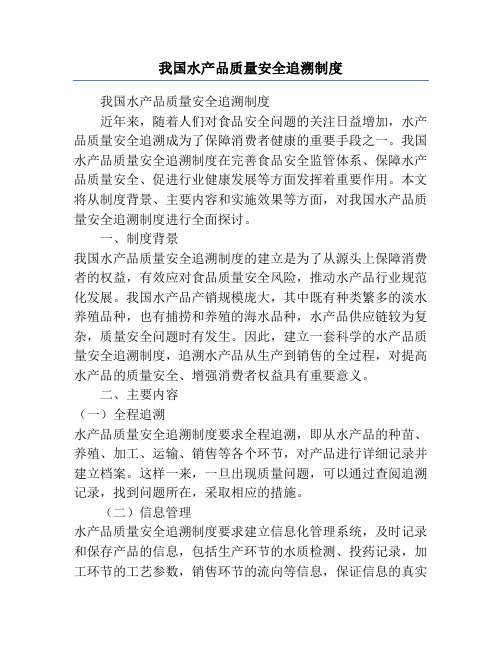 我国水产品质量安全追溯制度

我国水产品质量安全追溯制度

近年来，随着人们对食品安全问题的关注日益增加，水产品质量安全追溯成为了保障消费者健康的重要手段之一。我国水产品质量安全追溯制度在完善食品安全监管体系、保障水产品质量安全、促进行业健康发展等方面发挥着重要作用。本文将从制度背景、主要内容和实施效果等方面，对我国水产品质量安全追溯制度进行全面探讨。

一、制度背景

我国水产品质量安全追溯制度的建立是为了从源头上保障消费者的权益，有效应对食品质量安全风险，推动水产品行业规范化发展。我国水产品产销规模庞大，其中既有种类繁多的淡水养殖品种，也有捕捞和养殖的海水品种，水产品供应链较为复杂，质量安全问题时有发生。因此，建立一套科学的水产品质量安全追溯制度，追溯水产品从生产到销售的全过程，对提高水产品的质量安全、增强消费者权益具有重要意义。

二、主要内容

（一）全程追溯

水产品质量安全追溯制度要求全程追溯，即从水产品的种苗、养殖、加工、运输、销售等各个环节，对产品进行详细记录并建立档案。这样一来，一旦出现质量问题，可以通过查阅追溯记录，找到问题所在，采取相应的措施。

（二）信息管理

水产品质量安全追溯制度要求建立信息化管理系统，及时记录和保存产品的信息，包括生产环节的水质检测、投药记录，加工环节的工艺参数，销售环节的流向等信息，保证信息的真实